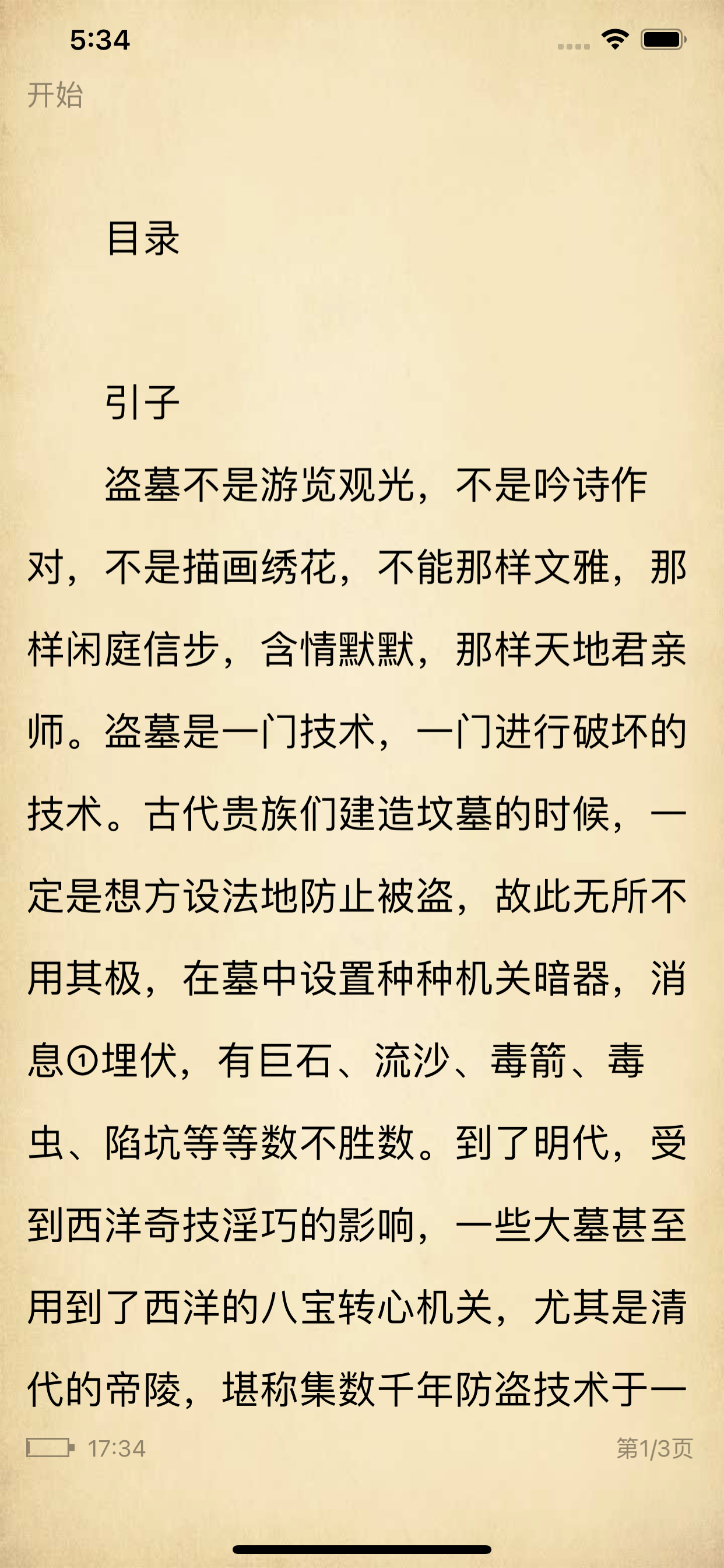 5:34

开始

目录

引子

盗墓不是游览观光，不是吟诗作对，不是描画绣花，不能那样文雅，那样闲庭信步，含情默默，那样天地君亲师。盗墓是一门技术，一门进行破坏的技术。古代贵族们建造坟墓的时候，一定是想方设法地防止被盗，故此无所不用其极，在墓中设置种种机关暗器，消息①埋伏，有巨石、流沙、毒箭、毒虫、陷坑等等数不胜数。到了明代，受到西洋奇技淫巧的影响，一些大墓甚至用到了西洋的八宝转心机关，尤其是清代的帝陵，堪称集数千年防盗技术于一

17:34

第1/3页